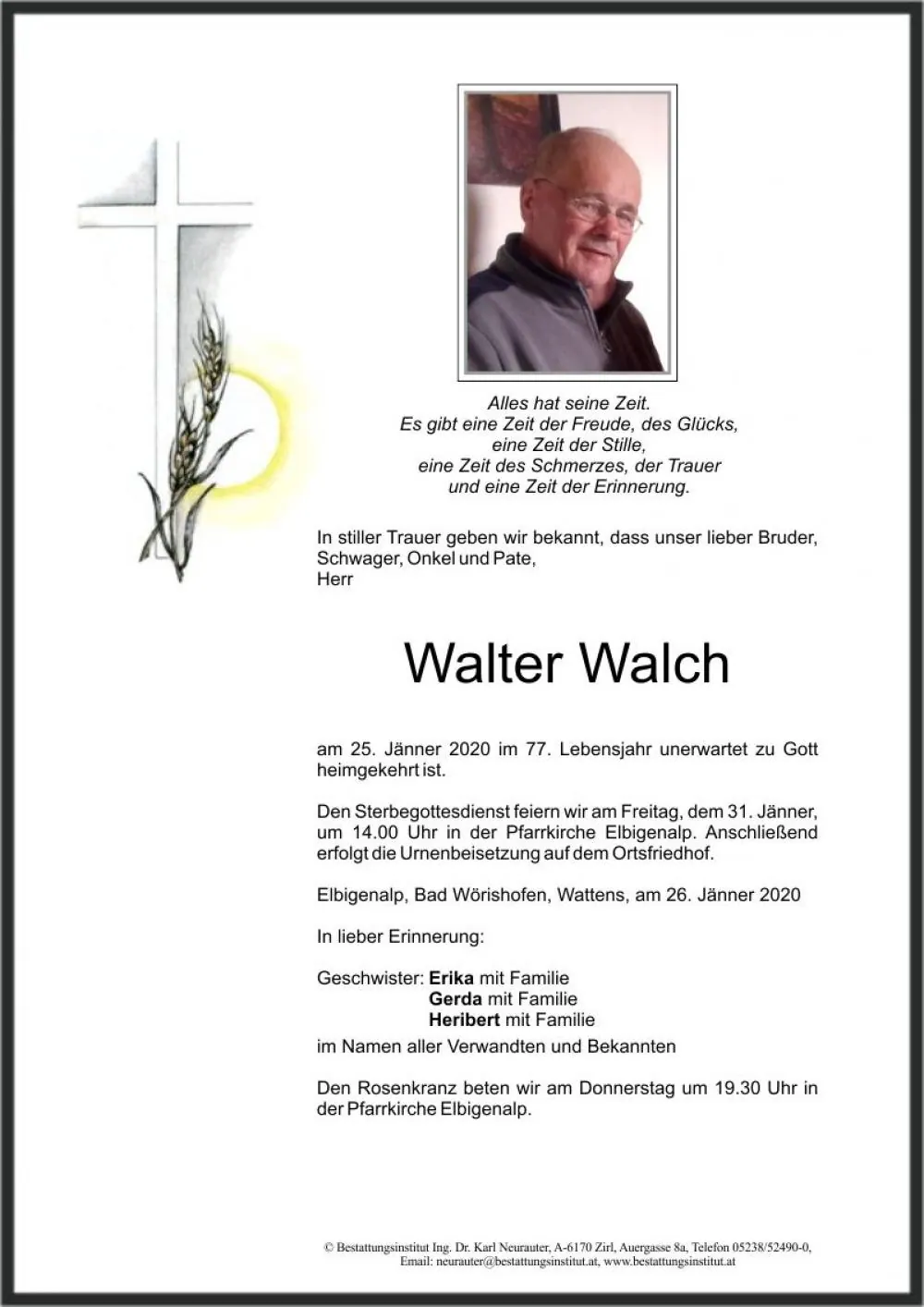 Alles hat seine Zeit.
Es gibt eine Zeit der Freude, des Glücks,
eine Zeit der Stille,
eine Zeit des Schmerzes, der Trauer
und eine Zeit der Erinnerung.

In stiller Trauer geben wir bekannt, dass unser lieber Bruder, Schwager, Onkel und Pate,
Herr

Walter Walch

am 25. Jänner 2020 im 77. Lebensjahr unerwartet zu Gott heimgekehrt ist.

Den Sterbegottesdienst feiern wir am Freitag, dem 31. Jänner, um 14.00 Uhr in der Pfarrkirche Elbigenalp. Anschließend erfolgt die Urnenbeisetzung auf dem Ortsfriedhof.

Elbigenalp, Bad Wörishofen, Wattens, am 26. Jänner 2020

In lieber Erinnerung:

Geschwister: Erika mit Familie
Gerda mit Familie
Heribert mit Familie
im Namen aller Verwandten und Bekannten

Den Rosenkranz beten wir am Donnerstag um 19.30 Uhr in der Pfarrkirche Elbigenalp.

© Bestattungsinstitut Ing. Dr. Karl Neurauter, A-6170 Zirl, Auergasse 8a, Telefon 05238/52490-0,
Email: neurauter@bestattungsinstitut.at, www.bestattungsinstitut.at